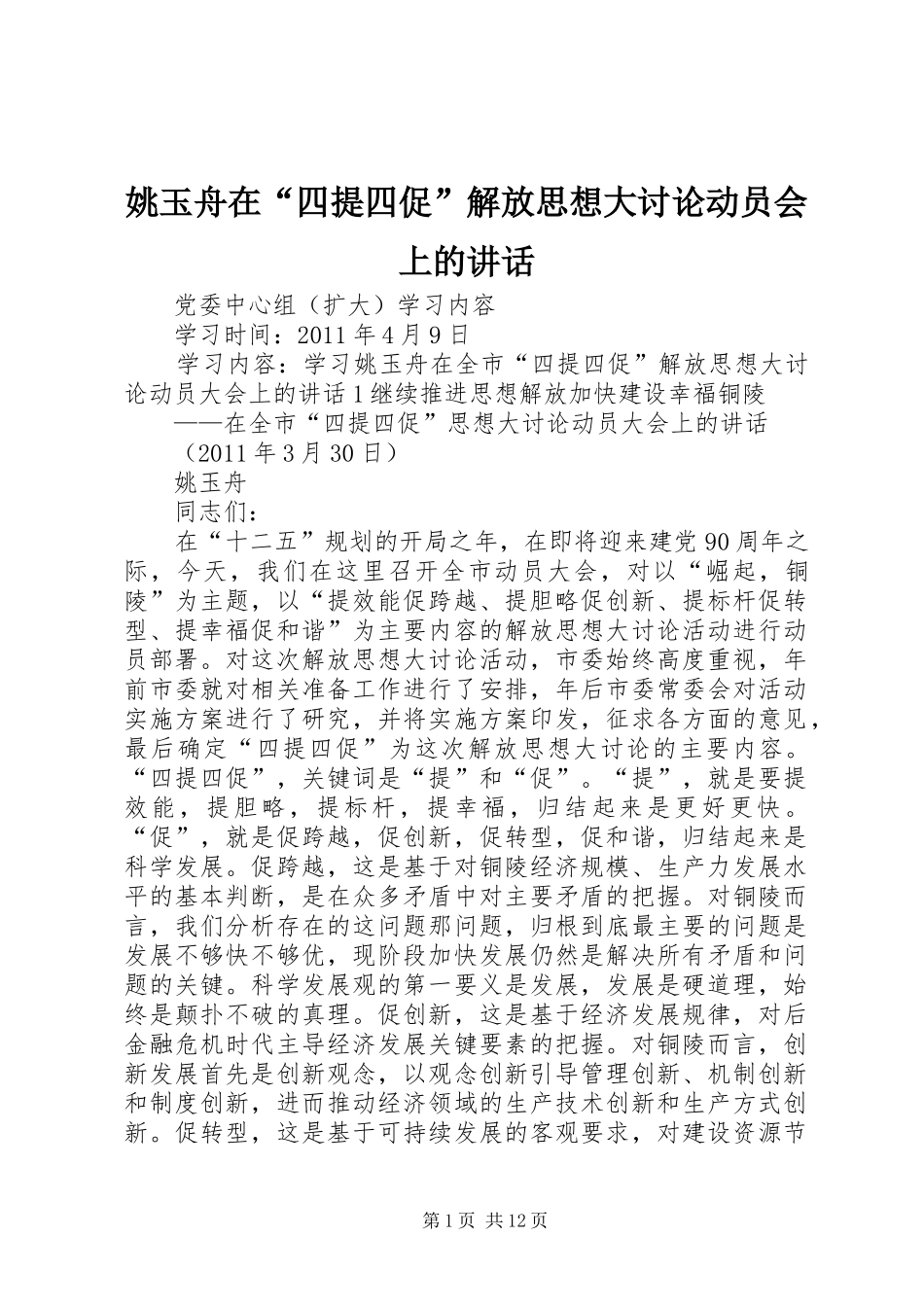 姚玉舟在“四提四促”解放思想大讨论动员会上的讲话

党委中心组（扩大）学习内容

学习时间：2011年4月9日

学习内容：学习姚玉舟在全市“四提四促”解放思想大讨论动员大会上的讲话1继续推进思想解放加快建设幸福铜陵

——在全市“四提四促”思想大讨论动员大会上的讲话

（2011年3月30日）

姚玉舟

同志们：

在“十二五”规划的开局之年，在即将迎来建党90周年之际，今天，我们在这里召开全市动员大会，对以“崛起，铜陵”为主题，以“提效能促跨越、提胆略促创新、提标杆促转型、提幸福促和谐”为主要内容的解放思想大讨论活动进行动员部署。对这次解放思想大讨论活动，市委始终高度重视，年前市委就对相关准备工作进行了安排，年后市委常委会对活动实施方案进行了研究，并将实施方案印发，征求各方面的意见，最后确定“四提四促”为这次解放思想大讨论的主要内容。“四提四促”，关键词是“提”和“促”。“提”，就是要提效能，提胆略，提标杆，提幸福，归结起来是更好更快。“促”，就是促跨越，促创新，促转型，促和谐，归结起来是科学发展。促跨越，这是基于对铜陵经济规模、生产力发展水平的基本判断，是在众多矛盾中对主要矛盾的把握。对铜陵而言，我们分析存在的这问题那问题，归根到底最主要的问题是发展不够快不够优，现阶段加快发展仍然是解决所有矛盾和问题的关键。科学发展观的第一要义是发展，发展是硬道理，始终是颠扑不破的真理。促创新，这是基于经济发展规律，对后金融危机时代主导经济发展关键要素的把握。对铜陵而言，创新发展首先是创新观念，以观念创新引导管理创新、机制创新和制度创新，进而推动经济领域的生产技术创新和生产方式创新。促转型，这是基于可持续发展的客观要求，对建设资源节

第1页 共12页